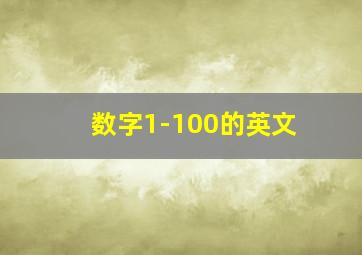 数字1-100的英文